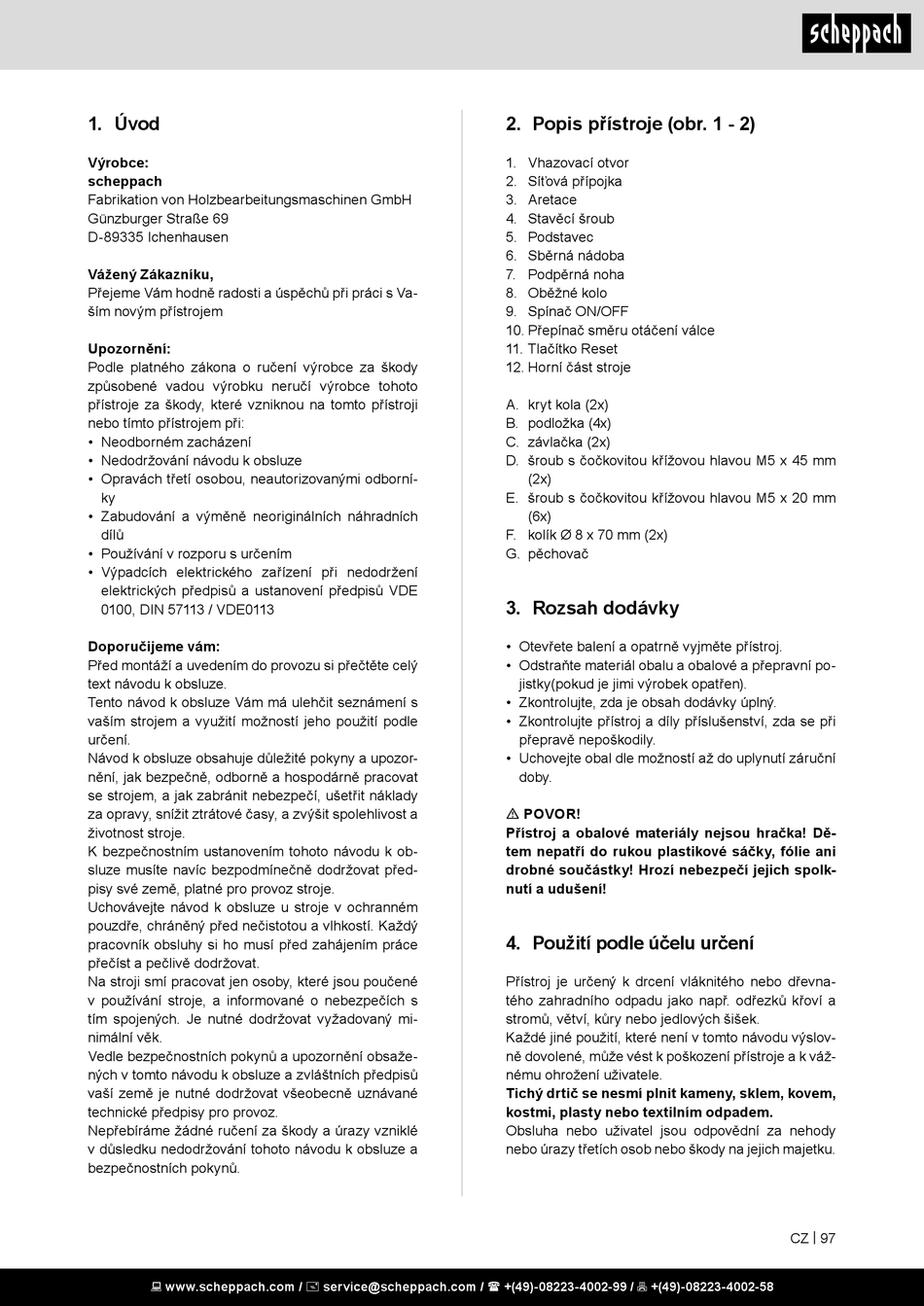 scheppach

1. Úvod

Výrobce:
scheppach
Fabrikation von Holzbearbeitungsmaschinen GmbH
Günzburger Straße 69
D-89335 Ichenhausen

Vážený Zákazníku,
Přejeme Vám hodně radosti a úspěchů při práci s Vaším novým přístrojem

Upozornění:
Podle platného zákona o ručení výrobce za škody způsobené vadou výrobku neručí výrobce tohoto přístroje za škody, které vzniknou na tomto přístroji nebo tímto přístrojem při:
• Neodborném zacházení
• Nedodržování návodu k obsluze
• Opravách třetí osobou, neautorizovanými odborníky
• Zabudování a výměně neoriginálních náhradních dílů
• Používání v rozporu s určením
• Výpadcích elektrického zařízení při nedodržení elektrických předpisů a ustanovení předpisů VDE 0100, DIN 57113 / VDE0113

Doporučijeme vám:
Před montáží a uvedením do provozu si přečtěte celý text návodu k obsluze.
Tento návod k obsluze Vám má ulehčit seznámení s vaším strojem a využití možností jeho použití podle určení.
Návod k obsluze obsahuje důležité pokyny a upozornění, jak bezpečně, odborně a hospodárně pracovat se strojem, a jak zabránit nebezpečí, ušetřit náklady za opravy, snížit ztrátové časy, a zvýšit spolehlivost a životnost stroje.
K bezpečnostním ustanovením tohoto návodu k obsluze musíte navíc bezpodmínečně dodržovat předpisy své země, platné pro provoz stroje.
Uchovávejte návod k obsluze u stroje v ochranném pouzdře, chráněný před nečistotou a vlhkostí. Každý pracovník obsluhy si ho musí před zahájením práce přečíst a pečlivě dodržovat.
Na stroji smí pracovat jen osoby, které jsou poučené v používání stroje, a informované o nebezpečích s tím spojených. Je nutné dodržovat vyžadovaný minimální věk.
Vedle bezpečnostních pokynů a upozornění obsažených v tomto návodu k obsluze a zvláštních předpisů vaší země je nutné dodržovat všeobecně uznávané technické předpisy pro provoz.
Nepřebíráme žádné ručení za škody a úrazy vzniklé v důsledku nedodržování tohoto návodu k obsluze a bezpečnostních pokynů.

2. Popis přístroje (obr. 1 - 2)

1. Vhazovací otvor
2. Síťová přípojka
3. Aretace
4. Stavěcí šroub
5. Podstavec
6. Sběrná nádoba
7. Podpěrná noha
8. Oběžné kolo
9. Spínač ON/OFF
10. Přepínač směru otáčení válce
11. Tlačítko Reset
12. Horní část stroje

A. kryt kola (2x)
B. podložka (4x)
C. závlačka (2x)
D. šroub s čočkovitou křížovou hlavou M5 x 45 mm (2x)
E. šroub s čočkovitou křížovou hlavou M5 x 20 mm (6x)
F. kolík Ø 8 x 70 mm (2x)
G. pěchovač

3. Rozsah dodávky

• Otevřete balení a opatrně vyjměte přístroj.
• Odstraňte materiál obalu a obalové a přepravní pojistky(pokud je jimi výrobek opatřen).
• Zkontrolujte, zda je obsah dodávky úplný.
• Zkontrolujte přístroj a díly příslušenství, zda se při přepravě nepoškodily.
• Uchovejte obal dle možností až do uplynutí záruční doby.

⚠ POVOR!
Přístroj a obalové materiály nejsou hračka! Dětem nepatří do rukou plastikové sáčky, fólie ani drobné součástky! Hrozí nebezpečí jejich spolknutí a udušení!

4. Použití podle účelu určení

Přístroj je určený k drcení vláknitého nebo dřevnatého zahradního odpadu jako např. odřezků křoví a stromů, větví, kůry nebo jedlových šišek.
Každé jiné použití, které není v tomto návodu výslovně dovolené, může vést k poškození přístroje a k vážnému ohrožení uživatele.
Tichý drtič se nesmí plnit kameny, sklem, kovem, kostmi, plasty nebo textilním odpadem.
Obsluha nebo uživatel jsou odpovědní za nehody nebo úrazy třetích osob nebo škody na jejich majetku.

CZ | 97

www.scheppach.com / service@scheppach.com / +(49)-08223-4002-99 / +(49)-08223-4002-58